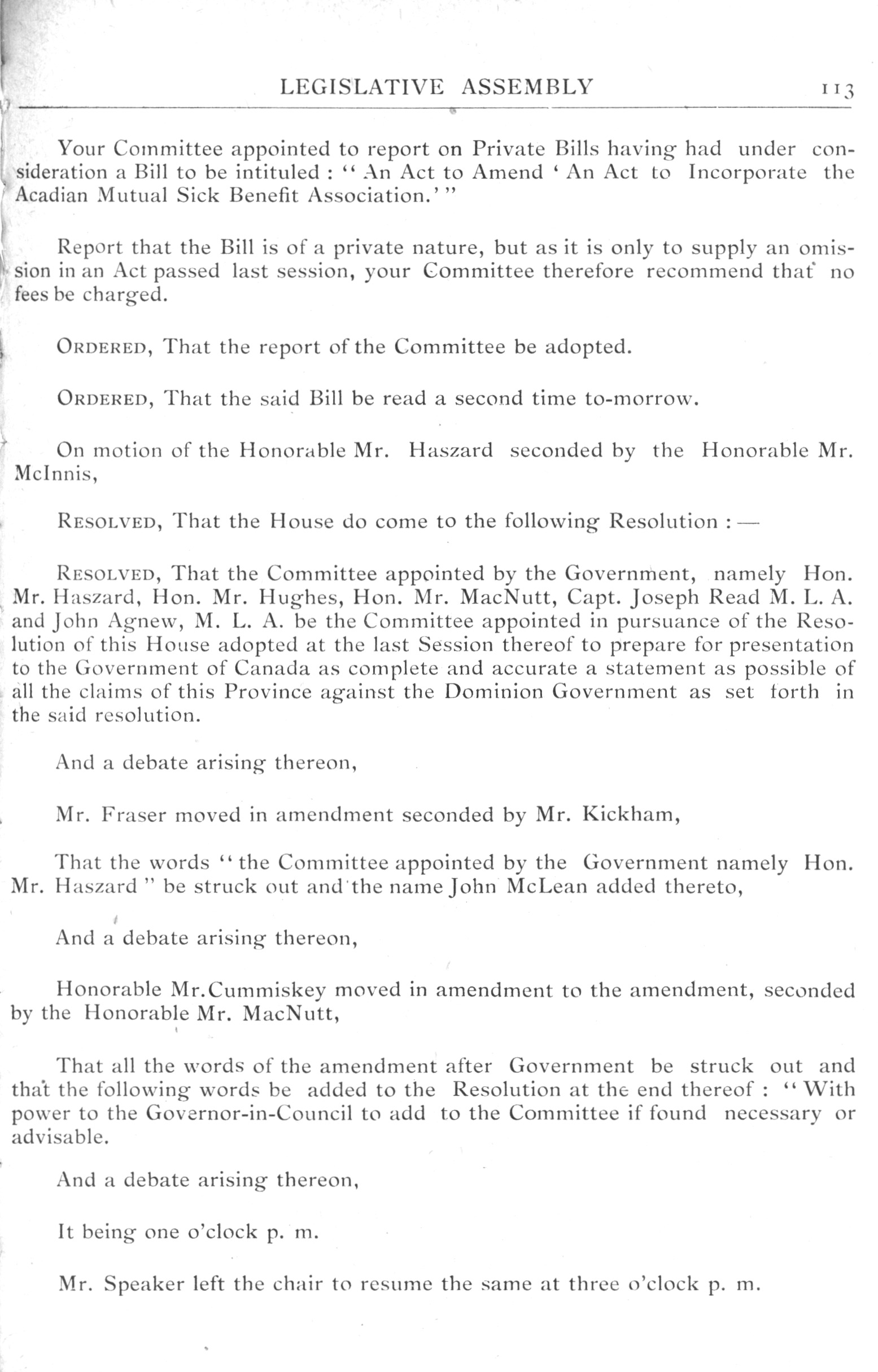 LEGISLATIVE ASSEMBLY 113

Your Committee appointed to report on Private Bills having had under consideration a Bill to be intituled : " An Act to Amend ' An Act to Incorporate the Acadian Mutual Sick Benefit Association.' "

Report that the Bill is of a private nature, but as it is only to supply an omission in an Act passed last session, your Committee therefore recommend that no fees be charged.

ORDERED, That the report of the Committee be adopted.

ORDERED, That the said Bill be read a second time to-morrow.

On motion of the Honorable Mr. Haszard seconded by the Honorable Mr. McInnis,

RESOLVED, That the House do come to the following Resolution :—

RESOLVED, That the Committee appointed by the Government, namely Hon. Mr. Haszard, Hon. Mr. Hughes, Hon. Mr. MacNutt, Capt. Joseph Read M. L. A. and John Agnew, M. L. A. be the Committee appointed in pursuance of the Resolution of this House adopted at the last Session thereof to prepare for presentation to the Government of Canada as complete and accurate a statement as possible of all the claims of this Province against the Dominion Government as set forth in the said resolution.

And a debate arising thereon,

Mr. Fraser moved in amendment seconded by Mr. Kickham,

That the words " the Committee appointed by the Government namely Hon. Mr. Haszard " be struck out and the name John McLean added thereto,

And a debate arising thereon,

Honorable Mr.Cummiskey moved in amendment to the amendment, seconded by the Honorable Mr. MacNutt,

That all the words of the amendment after Government be struck out and that the following words be added to the Resolution at the end thereof : " With power to the Governor-in-Council to add to the Committee if found necessary or advisable.

And a debate arising thereon,

It being one o'clock p. m.

Mr. Speaker left the chair to resume the same at three o'clock p. m.